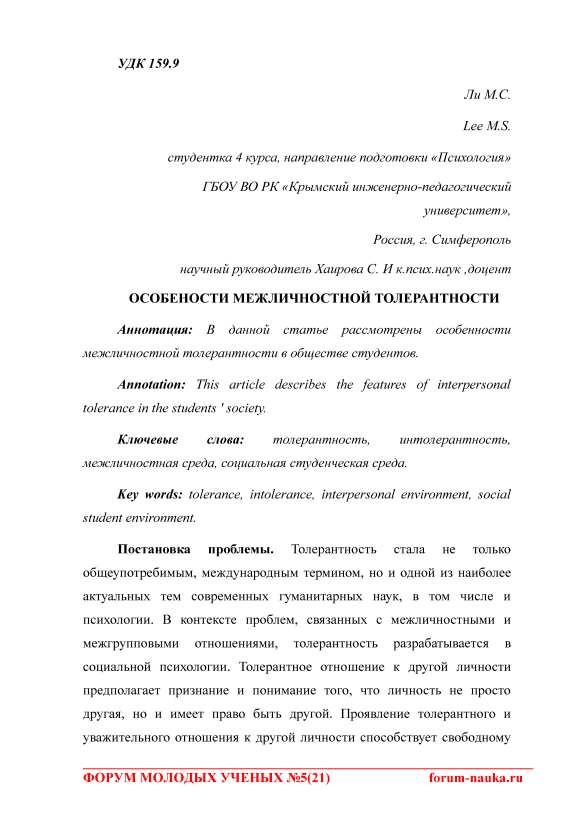 УДК 159.9

Ли М.С.

Lee M.S.

студентка 4 курса, направление подготовки «Психология»

ГБОУ ВО РК «Крымский инженерно-педагогический университет»,

Россия, г. Симферополь

научный руководитель Хаирова С. И к.псих.наук ,доцент

ОСОБЕНОСТИ МЕЖЛИЧНОСТНОЙ ТОЛЕРАНТНОСТИ

Аннотация: В данной статье рассмотрены особенности межличностной толерантности в обществе студентов.

Annotation: This article describes the features of interpersonal tolerance in the students ' society.

Ключевые слова: толерантность, интолерантность, межличностная среда, социальная студенческая среда.

Key words: tolerance, intolerance, interpersonal environment, social student environment.

Постановка проблемы. Толерантность стала не только общеупотребимым, международным термином, но и одной из наиболее актуальных тем современных гуманитарных наук, в том числе и психологии. В контексте проблем, связанных с межличностными и межгрупповыми отношениями, толерантность разрабатывается в социальной психологии. Толерантное отношение к другой личности предполагает признание и понимание того, что личность не просто другая, но и имеет право быть другой. Проявление толерантного и уважительного отношения к другой личности способствует свободному

ФОРУМ МОЛОДЫХ УЧЕНЫХ №5(21) forum-nauka.ru